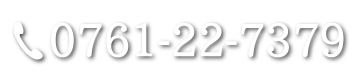 0761-22-7379